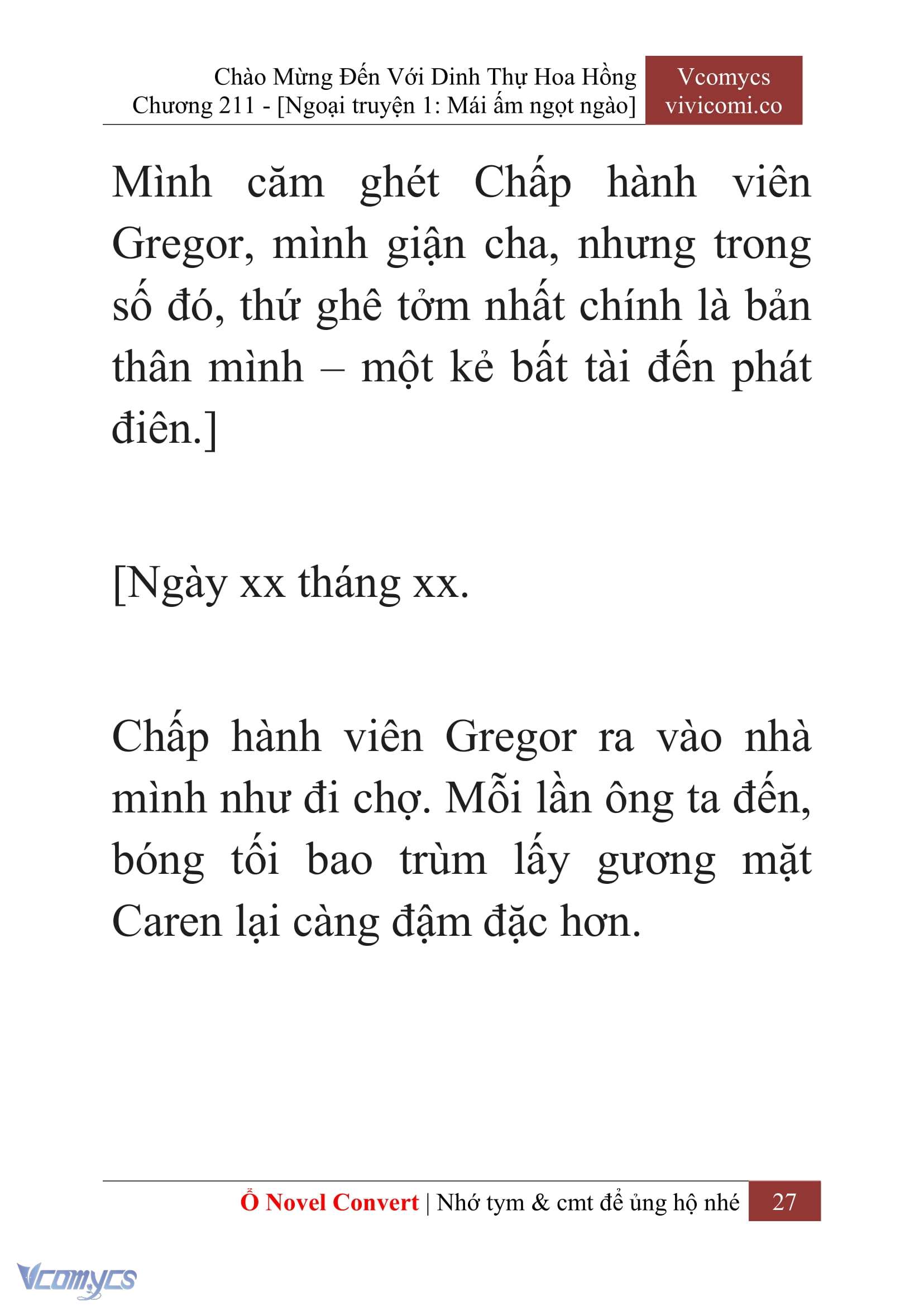 Chào Mừng Đến Với Dinh Thự Hoa Hồng
Chương 211 - [Ngoại truyện 1: Mái ấm ngọt ngào]

Vcomycs
vivicomi.co

Mình căm ghét Chấp hành viên Gregor, mình giận cha, nhưng trong số đó, thứ ghê tởm nhất chính là bản thân mình – một kẻ bất tài đến phát điên.]

[Ngày xx tháng xx.

Chấp hành viên Gregor ra vào nhà mình như đi chợ. Mỗi lần ông ta đến, bóng tối bao trùm lấy gương mặt Caren lại càng đậm đặc hơn.

Ổ Novel Convert | Nhớ tym & cmt để ủng hộ nhé 27

Vcomycs